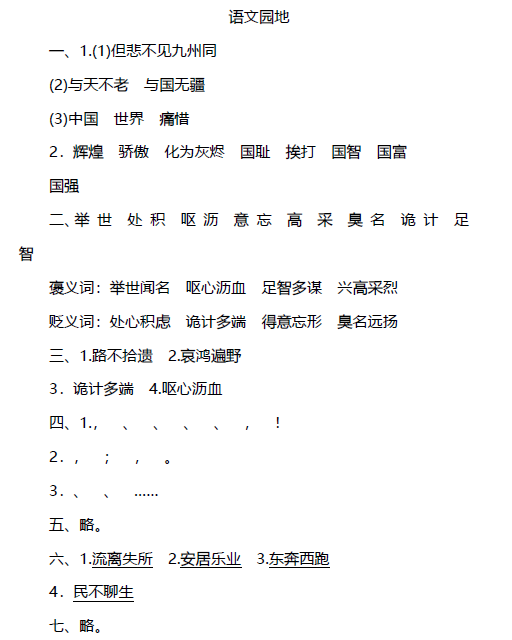 语文园地

一、1.(1)但悲不见九州同

(2)与天不老　与国无疆

(3)中国　世界　痛惜

2．辉煌　骄傲　化为灰烬　国耻　挨打　国智　国富　国强

二、举世　处积　呕沥　意忘　高　采　臭名　诡计　足智

褒义词：举世闻名　呕心沥血　足智多谋　兴高采烈

贬义词：处心积虑　诡计多端　得意忘形　臭名远扬

三、1.路不拾遗　2.哀鸿遍野

3．诡计多端　4.呕心沥血

四、1.，　、　、　、　、　，　！

2．，　；　，　。

3．、　、　……

五、略。

六、1.流离失所　2.安居乐业　3.东奔西跑

4．民不聊生

七、略。